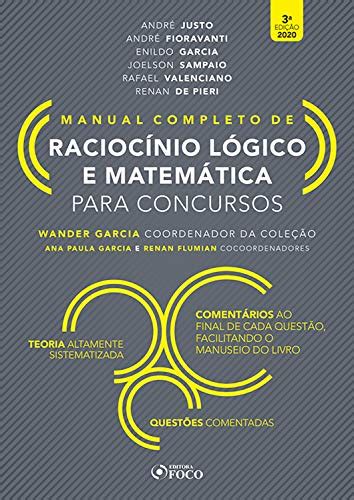 3ª EDIÇÃO 2020

ANDRÉ JUSTO
ANDRÉ FIORAVANTI
ENILDO GARCIA
JOELSON SAMPAIO
RAFAEL VALENCIANO
RENAN DE PIERI

MANUAL COMPLETO DE
RACIOCÍNIO LÓGICO E MATEMÁTICA
PARA CONCURSOS

WANDER GARCIA COORDENADOR DA COLEÇÃO
ANA PAULA GARCIA E RENAN FLUMIAN COCOORDENADORES

TEORIA ALTAMENTE SISTEMATIZADA

COMENTÁRIOS AO FINAL DE CADA QUESTÃO, FACILITANDO O MANUSEIO DO LIVRO

QUESTÕES COMENTADAS

EDITORA FOCO